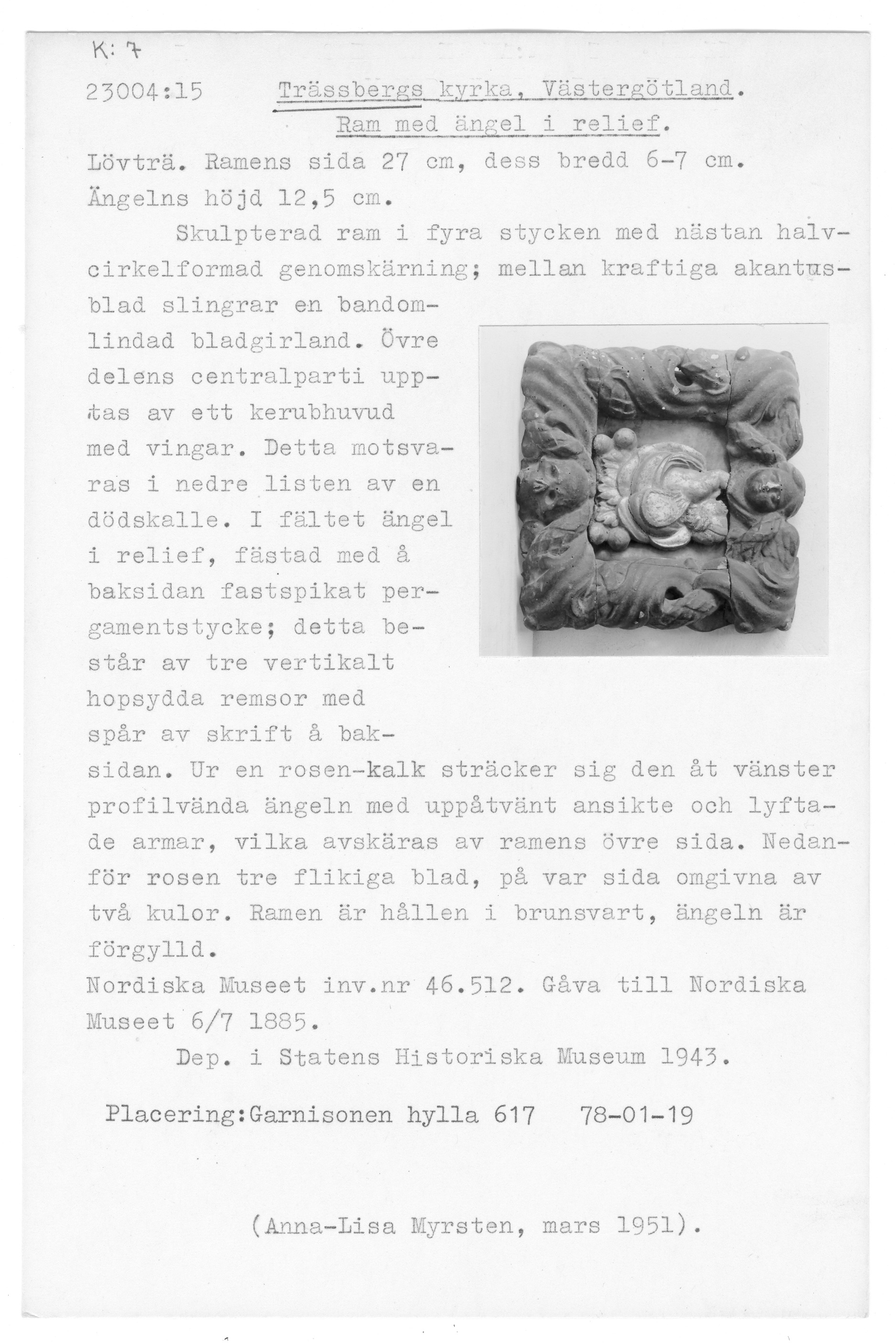 K: 7

23004:15 Trässbergs kyrka, Västergötland.
Ram med ängel i relief.

Lövträ. Ramens sida 27 cm, dess bredd 6-7 cm. Ängelns höjd 12,5 cm.

Skulpterad ram i fyra stycken med nästan halvcirkelformad genomskärning; mellan kraftiga akantusblad slingrar en bandomlindad bladgirland. Övre delens centralparti upptas av ett kerubhuvud med vingar. Detta motsvaras i nedre listen av en dödskalle. I fältet ängel i relief, fästad med å baksidan fastspikat pergamentstycke; detta består av tre vertikalt hopsydda remsor med spår av skrift å baksidan. Ur en rosen-kalk sträcker sig den åt vänster profilvända ängeln med uppåtvänt ansikte och lyftade armar, vilka avskäras av ramens övre sida. Nedanför rosen tre flikiga blad, på var sida omgivna av två kulor. Ramen är hållen i brunsvart, ängeln är förgylld.
Nordiska Museet inv.nr 46.512. Gåva till Nordiska Museet 6/7 1885.

Dep. i Statens Historiska Museum 1943.

Placering:Garnisonen hylla 617 78-01-19

(Anna-Lisa Myrsten, mars 1951).